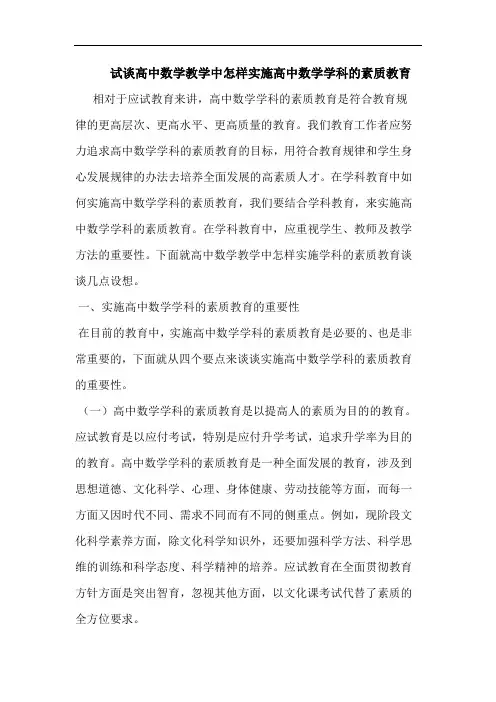 试谈高中数学教学中怎样实施高中数学学科的素质教育

相对于应试教育来讲，高中数学学科的素质教育是符合教育规律的更高层次、更高水平、更高质量的教育。我们教育工作者应努力追求高中数学学科的素质教育的目标，用符合教育规律和学生身心发展规律的办法去培养全面发展的高素质人才。在学科教育中如何实施高中数学学科的素质教育，我们要结合学科教育，来实施高中数学学科的素质教育。在学科教育中，应重视学生、教师及教学方法的重要性。下面就高中数学教学中怎样实施学科的素质教育谈谈几点设想。

一、实施高中数学学科的素质教育的重要性

在目前的教育中，实施高中数学学科的素质教育是必要的、也是非常重要的，下面就从四个要点来谈谈实施高中数学学科的素质教育的重要性。

（一）高中数学学科的素质教育是以提高人的素质为目的的教育。应试教育是以应付考试，特别是应付升学考试，追求升学率为目的的教育。高中数学学科的素质教育是一种全面发展的教育，涉及到思想道德、文化科学、心理、身体健康、劳动技能等方面，而每一方面又因时代不同、需求不同而有不同的侧重点。例如，现阶段文化科学素养方面，除文化科学知识外，还要加强科学方法、科学思维的训练和科学态度、科学精神的培养。应试教育在全面贯彻教育方针方面是突出智育，忽视其他方面，以文化课考试代替了素质的全方位要求。